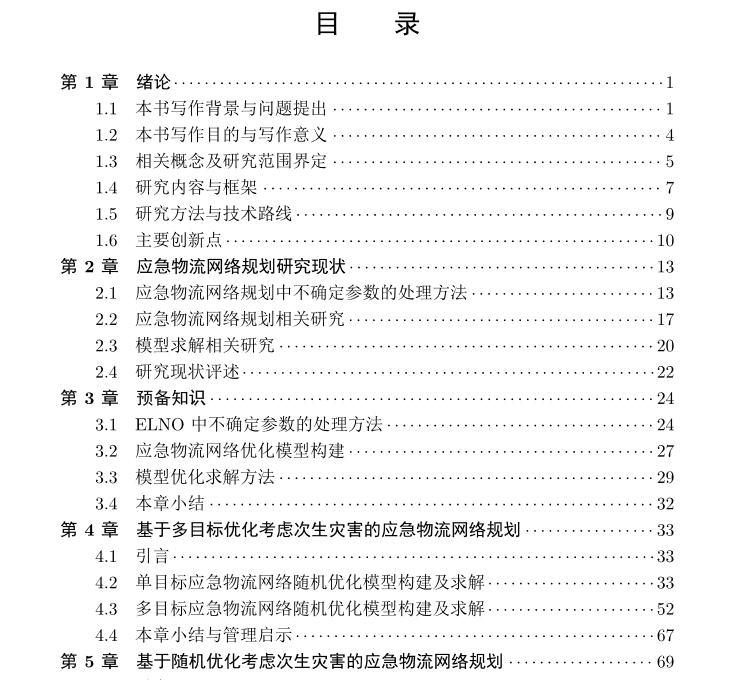 目　录

第 1 章　绪论 ········ 1
1.1　本书写作背景与问题提出 ········ 1
1.2　本书写作目的与写作意义 ········ 4
1.3　相关概念及研究范围界定 ········ 5
1.4　研究内容与框架 ········ 7
1.5　研究方法与技术路线 ········ 9
1.6　主要创新点 ········ 10
第 2 章　应急物流网络规划研究现状 ········ 13
2.1　应急物流网络规划中不确定参数的处理方法 ········ 13
2.2　应急物流网络规划相关研究 ········ 17
2.3　模型求解相关研究 ········ 20
2.4　研究现状评述 ········ 22
第 3 章　预备知识 ········ 24
3.1　ELNO 中不确定参数的处理方法 ········ 24
3.2　应急物流网络优化模型构建 ········ 27
3.3　模型优化求解方法 ········ 29
3.4　本章小结 ········ 32
第 4 章　基于多目标优化考虑次生灾害的应急物流网络规划 ········ 33
4.1　引言 ········ 33
4.2　单目标应急物流网络随机优化模型构建及求解 ········ 33
4.3　多目标应急物流网络随机优化模型构建及求解 ········ 52
4.4　本章小结与管理启示 ········ 67
第 5 章　基于随机优化考虑次生灾害的应急物流网络规划 ········ 69